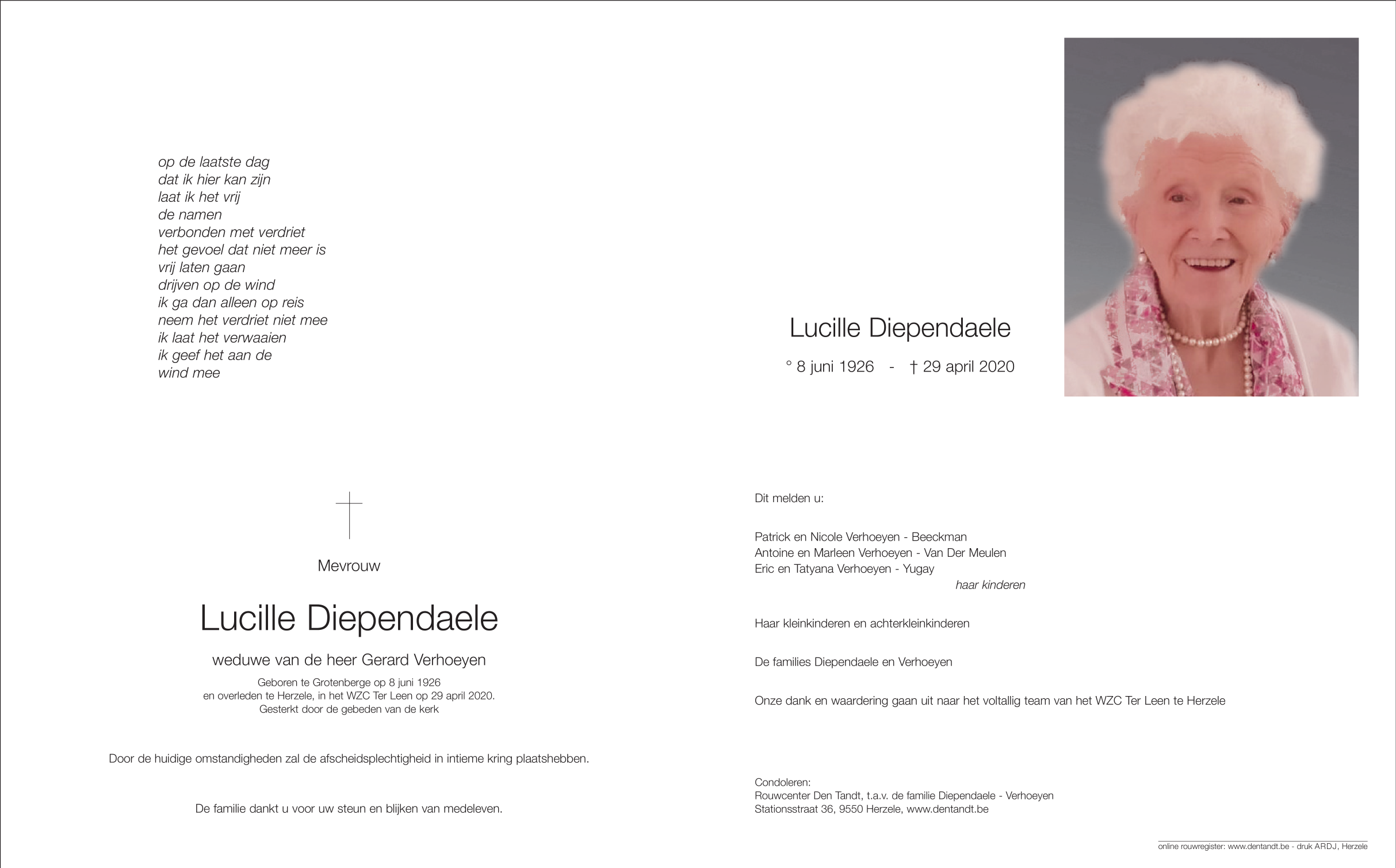 op de laatste dag
dat ik hier kan zijn
laat ik het vrij
de namen
verbonden met verdriet
het gevoel dat niet meer is
vrij laten gaan
drijven op de wind
ik ga dan alleen op reis
neem het verdriet niet mee
ik laat het verwaaien
ik geef het aan de
wind mee

Lucille Diependaele

° 8 juni 1926 - † 29 april 2020

Mevrouw

Lucille Diependaele

weduwe van de heer Gerard Verhoeyen

Geboren te Grotenberge op 8 juni 1926
en overleden te Herzele, in het WZC Ter Leen op 29 april 2020.
Gesterkt door de gebeden van de kerk

Door de huidige omstandigheden zal de afscheidsplechtigheid in intieme kring plaatshebben.

De familie dankt u voor uw steun en blijken van medeleven.

Dit melden u:

Patrick en Nicole Verhoeyen - Beeckman
Antoine en Marleen Verhoeyen - Van Der Meulen
Eric en Tatyana Verhoeyen - Yugay
haar kinderen

Haar kleinkinderen en achterkleinkinderen

De families Diependaele en Verhoeyen

Onze dank en waardering gaan uit naar het voltallig team van het WZC Ter Leen te Herzele

Condoleren:
Rouwcenter Den Tandt, t.a.v. de familie Diependaele - Verhoeyen
Stationsstraat 36, 9550 Herzele, www.dentandt.be

online rouwregister: www.dentandt.be - druk ARDJ, Herzele